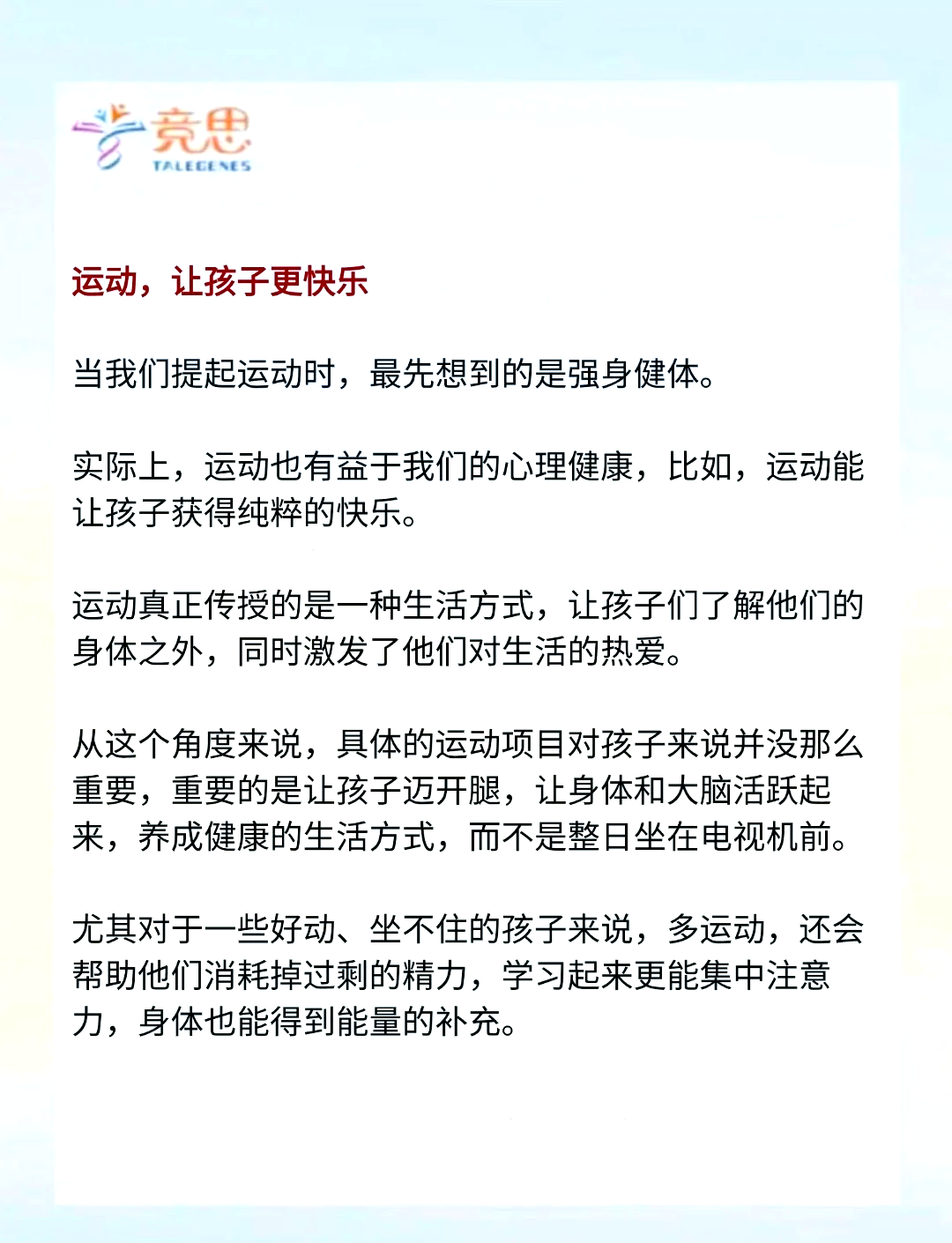 竞思
TALEGENES

运动，让孩子更快乐

当我们提起运动时，最先想到的是强身健体。

实际上，运动也有益于我们的心理健康，比如，运动能让孩子获得纯粹的快乐。

运动真正传授的是一种生活方式，让孩子们了解他们的身体之外，同时激发了他们对生活的热爱。

从这个角度来说，具体的运动项目对孩子来说并没那么重要，重要的是让孩子迈开腿，让身体和大脑活跃起来，养成健康的生活方式，而不是整日坐在电视机前。

尤其对于一些好动、坐不住的孩子来说，多运动，还会帮助他们消耗掉过剩的精力，学习起来更能集中注意力，身体也能得到能量的补充。